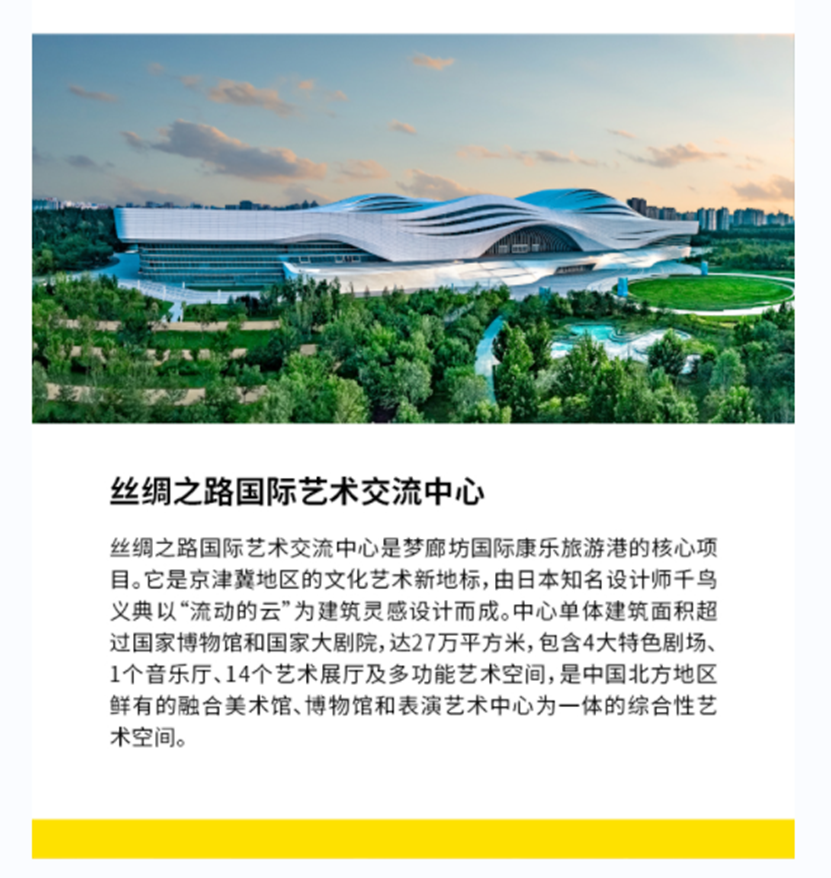 丝绸之路国际艺术交流中心

丝绸之路国际艺术交流中心是梦廊坊国际康乐旅游港的核心项目。它是京津冀地区的文化艺术新地标，由日本知名设计师千鸟义典以“流动的云”为建筑灵感设计而成。中心单体建筑面积超过国家博物馆和国家大剧院，达27万平方米，包含4大特色剧场、1个音乐厅、14个艺术展厅及多功能艺术空间，是中国北方地区鲜有的融合美术馆、博物馆和表演艺术中心为一体的综合性艺术空间。